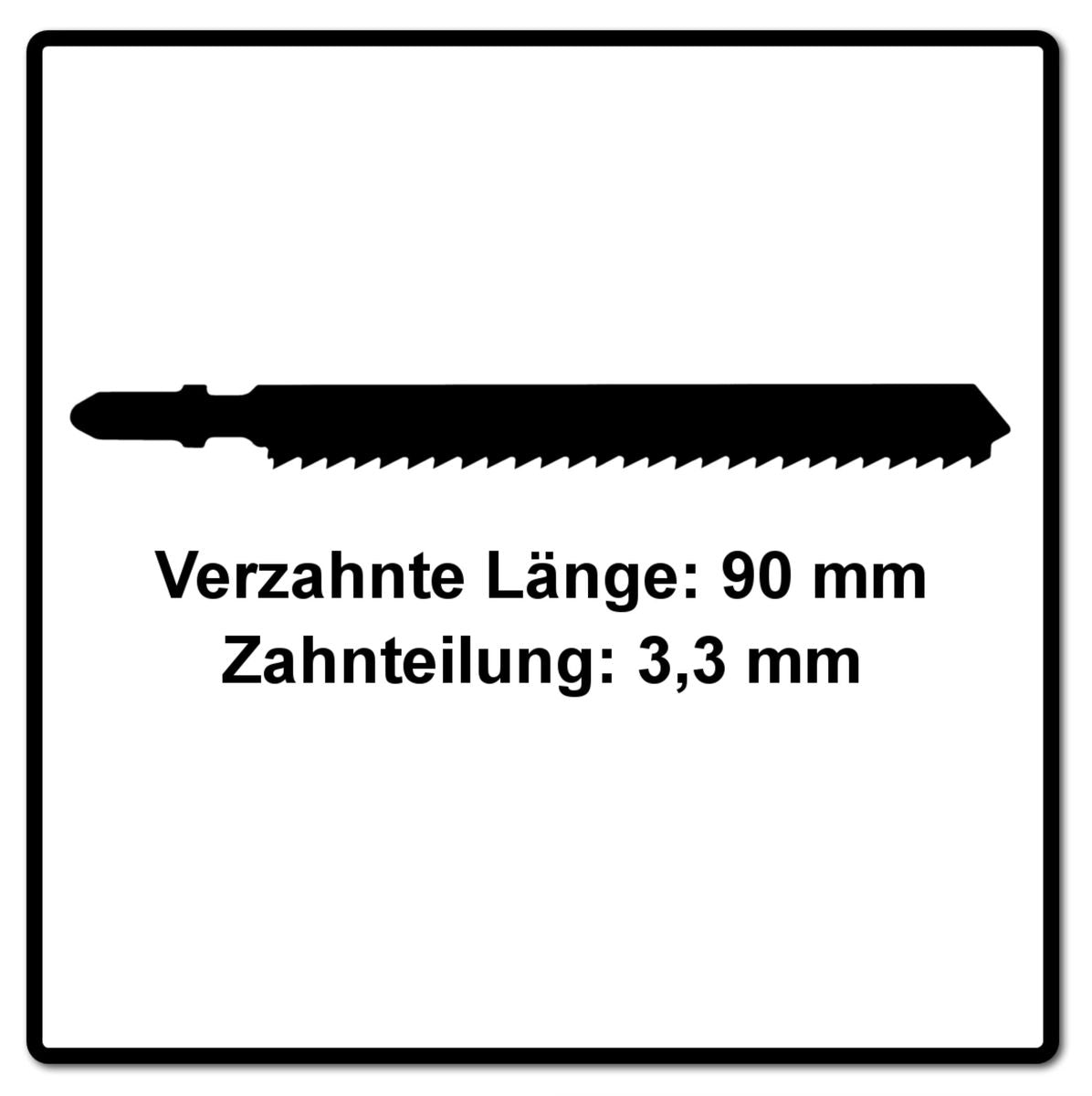 Verzahnte Länge: 90 mm
Zahnteilung: 3,3 mm